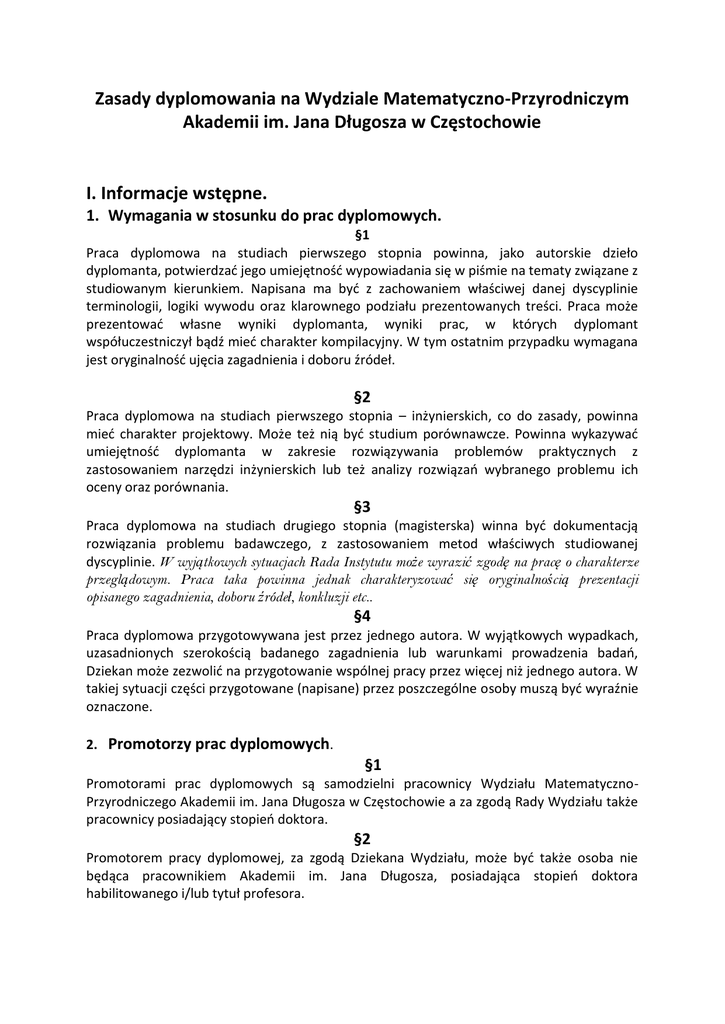 Zasady dyplomowania na Wydziale Matematyczno-Przyrodniczym Akademii im. Jana Długosza w Częstochowie

I. Informacje wstępne.

1. Wymagania w stosunku do prac dyplomowych.

§1

Praca dyplomowa na studiach pierwszego stopnia powinna, jako autorskie dzieło dyplomanta, potwierdzać jego umiejętność wypowiadania się w piśmie na tematy związane z studiowanym kierunkiem. Napisana ma być z zachowaniem właściwej danej dyscyplinie terminologii, logiki wywodu oraz klarownego podziału prezentowanych treści. Praca może prezentować własne wyniki dyplomanta, wyniki prac, w których dyplomant współuczestniczył bądź mieć charakter kompilacyjny. W tym ostatnim przypadku wymagana jest oryginalność ujęcia zagadnienia i doboru źródeł.

§2

Praca dyplomowa na studiach pierwszego stopnia – inżynierskich, co do zasady, powinna mieć charakter projektowy. Może też nią być studium porównawcze. Powinna wykazywać umiejętność dyplomanta w zakresie rozwiązywania problemów praktycznych z zastosowaniem narzędzi inżynierskich lub też analizy rozwiązań wybranego problemu ich oceny oraz porównania.

§3

Praca dyplomowa na studiach drugiego stopnia (magisterska) winna być dokumentacją rozwiązania problemu badawczego, z zastosowaniem metod właściwych studiowanej dyscyplinie. W wyjątkowych sytuacjach Rada Instytutu może wyrazić zgodę na pracę o charakterze przeglądowym. Praca taka powinna jednak charakteryzować się oryginalnością prezentacji opisanego zagadnienia, doboru źródeł, konkluzji etc..

§4

Praca dyplomowa przygotowywana jest przez jednego autora. W wyjątkowych wypadkach, uzasadnionych szerokością badanego zagadnienia lub warunkami prowadzenia badań, Dziekan może zezwolić na przygotowanie wspólnej pracy przez więcej niż jednego autora. W takiej sytuacji części przygotowane (napisane) przez poszczególne osoby muszą być wyraźnie oznaczone.

2. Promotorzy prac dyplomowych.

§1

Promotorami prac dyplomowych są samodzielni pracownicy Wydziału Matematyczno-Przyrodniczego Akademii im. Jana Długosza w Częstochowie a za zgodą Rady Wydziału także pracownicy posiadający stopień doktora.

§2

Promotorem pracy dyplomowej, za zgodą Dziekana Wydziału, może być także osoba nie będąca pracownikiem Akademii im. Jana Długosza, posiadająca stopień doktora habilitowanego i/lub tytuł profesora.